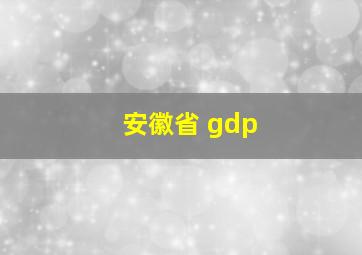 安徽省 gdp